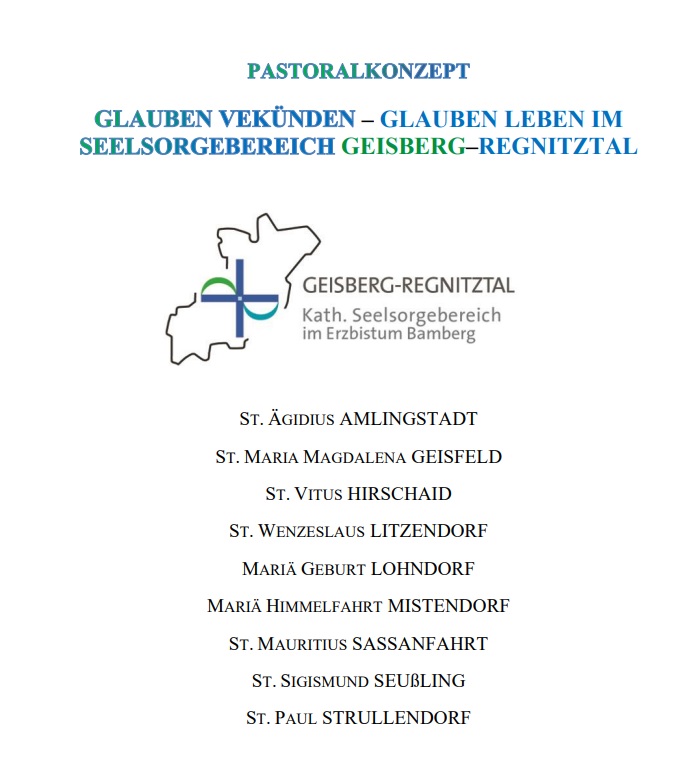 PASTORALKONZEPT

GLAUBEN VEKÜNDEN – GLAUBEN LEBEN IM SEELSORGEBEREICH GEISBERG–REGNITZTAL

GEISBERG-REGNITZTAL
Kath. Seelsorgebereich
im Erzbistum Bamberg

ST. ÄGIDIUS AMLINGSTADT

ST. MARIA MAGDALENA GEISFELD

ST. VITUS HIRSCHAID

ST. WENZESLAUS LITZENDORF

MARIÄ GEBURT LOHNDORF

MARIÄ HIMMELFAHRT MISTENDORF

ST. MAURITIUS SASSANFAHRT

ST. SIGISMUND SEUßLING

ST. PAUL STRULLENDORF